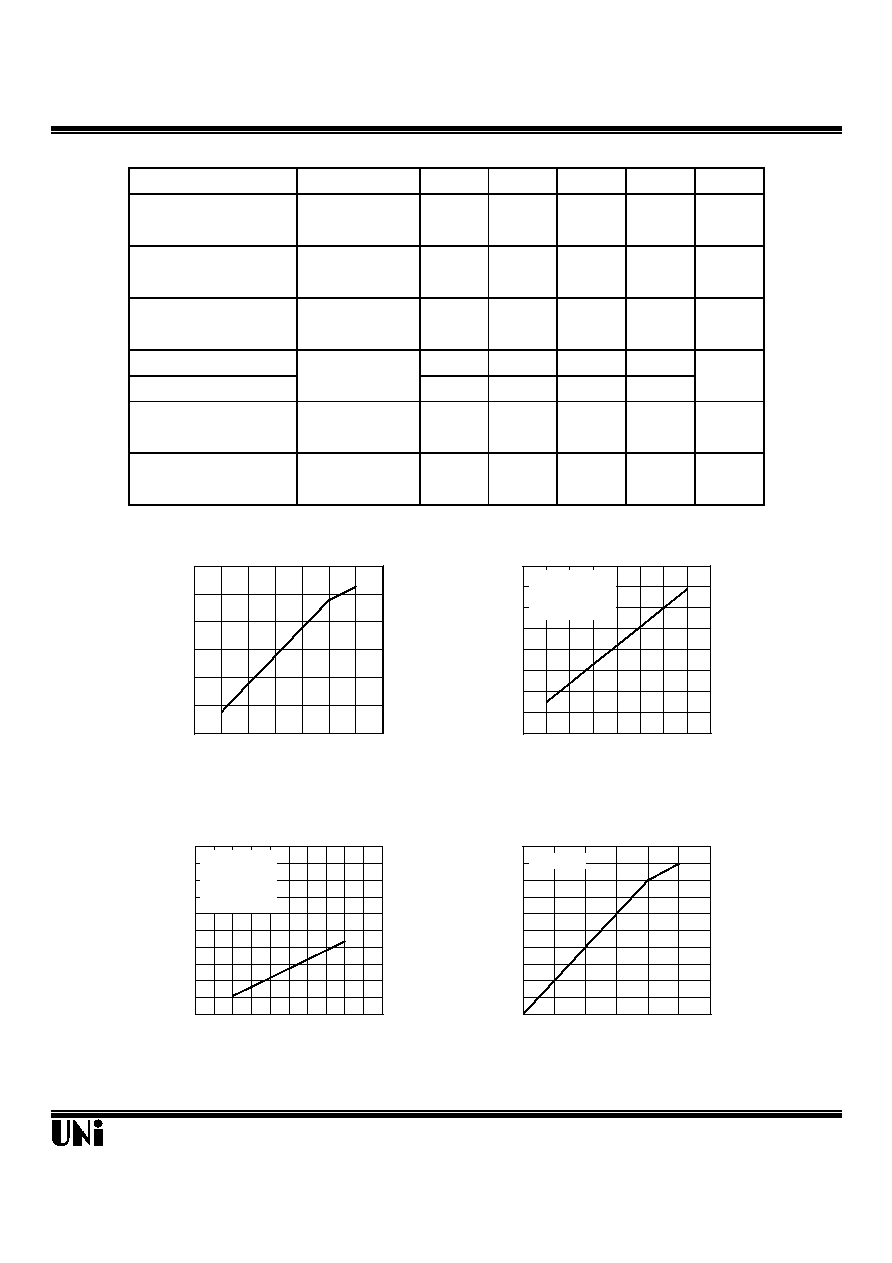 UNi